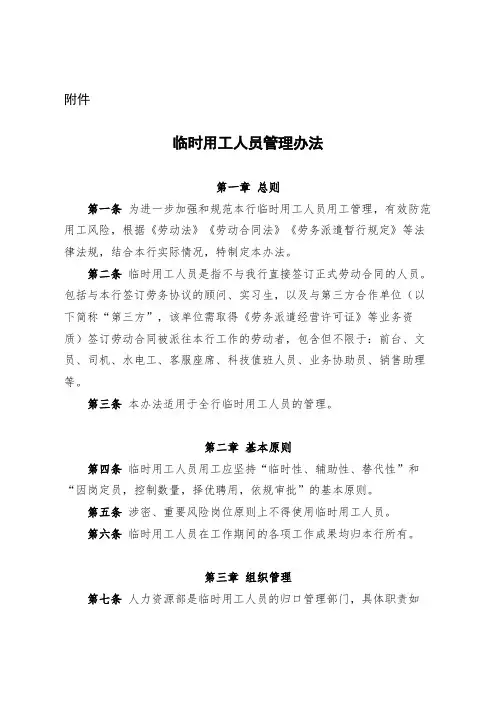 附件

临时用工人员管理办法

第一章 总则

第一条 为进一步加强和规范本行临时用工人员用工管理，有效防范用工风险，根据《劳动法》《劳动合同法》《劳务派遣暂行规定》等法律法规，结合本行实际情况，特制定本办法。

第二条 临时用工人员是指不与我行直接签订正式劳动合同的人员。包括与本行签订劳务协议的顾问、实习生，以及与第三方合作单位（以下简称“第三方”，该单位需取得《劳务派遣经营许可证》等业务资质）签订劳动合同被派往本行工作的劳动者，包含但不限于：前台、文员、司机、水电工、客服座席、科技值班人员、业务协助员、销售助理等。

第三条 本办法适用于全行临时用工人员的管理。

第二章 基本原则

第四条 临时用工人员用工应坚持“临时性、辅助性、替代性”和“因岗定员，控制数量，择优聘用，依规审批”的基本原则。

第五条 涉密、重要风险岗位原则上不得使用临时用工人员。

第六条 临时用工人员在工作期间的各项工作成果均归本行所有。

第三章 组织管理

第七条 人力资源部是临时用工人员的归口管理部门，具体职责如